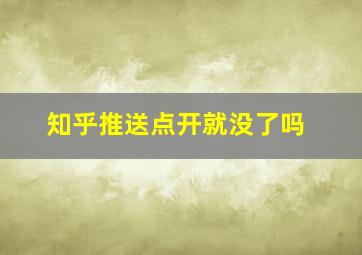 知乎推送点开就没了吗